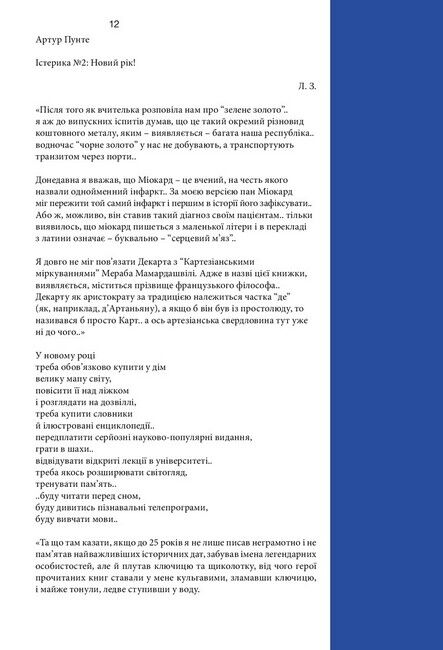 12

Артур Пунте

Істерика №2: Новий рік!

Л. З.

«Після того як вчителька розповіла нам про "зелене золото".. я аж до випускних іспитів думав, що це такий окремий різновид коштовного металу, яким – виявляється – багата наша республіка.. водночас "чорне золото" у нас не добувають, а транспортують транзитом через порти..

Донедавна я вважав, що Міокард – це вчений, на честь якого назвали однойменний інфаркт.. За моєю версією пан Міокард міг пережити той самий інфаркт і першим в історії його зафіксувати.. Або ж, можливо, він ставив такий діагноз своїм пацієнтам.. тільки виявилось, що міокард пишеться з маленької літери і в перекладі з латини означає – буквально – "серцевий м'яз"..

Я довго не міг пов'язати Декарта з "Картезіанськими міркуваннями" Мераба Мамардашвілі. Адже в назві цієї книжки, виявляється, міститься прізвище французького філософа.. Декарту як аристократу за традицією належиться частка "де" (як, наприклад, д'Артаньяну), а якщо б він був із простолюду, то називався б просто Карт.. а ось артезіанська свердловина тут уже ні до чого..»

У новому році
треба обов'язково купити у дім
велику мапу світу,
повісити її над ліжком
і розглядати на дозвіллі,
треба купити словники
й ілюстровані енциклопедії..
передплатити серйозні науково-популярні видання,
грати в шахи..
відвідувати відкриті лекції в університеті..
треба якось розширювати світогляд,
тренувати пам'ять..
..буду читати перед сном,
буду дивитись пізнавальні телепрограми,
буду вивчати мови..

«Та що там казати, якщо до 25 років я не лише писав неграмотно і не пам'ятав найважливіших історичних дат, забував імена легендарних особистостей, але й плутав ключицю та щиколотку, від чого герої прочитаних книг ставали у мене кульгавими, зламавши ключицю, і майже тонули, ледве ступивши у воду.